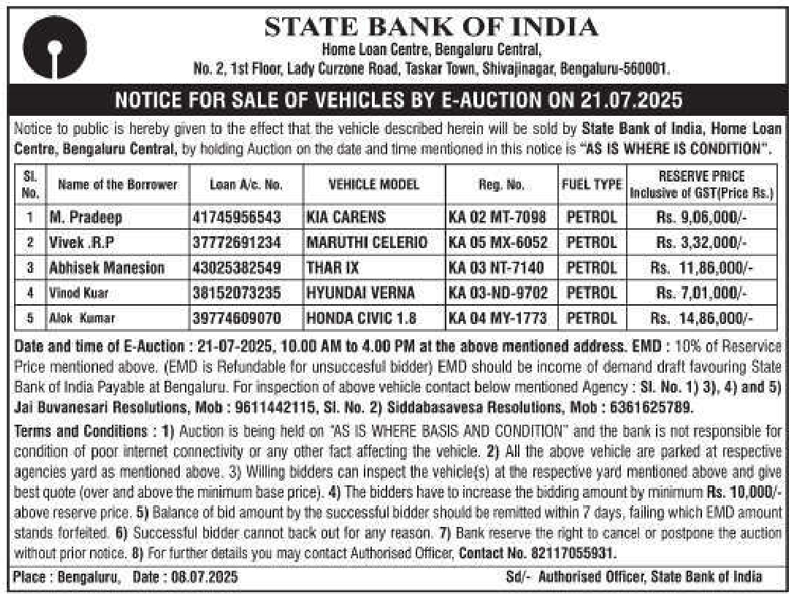 STATE BANK OF INDIA
Home Loan Centre, Bengaluru Central,
No. 2, 1st Floor, Lady Curzone Road, Taskar Town, Shivajinagar, Bengaluru-560001.

NOTICE FOR SALE OF VEHICLES BY E-AUCTION ON 21.07.2025

Notice to public is hereby given to the effect that the vehicle described herein will be sold by State Bank of India, Home Loan Centre, Bengaluru Central, by holding Auction on the date and time mentioned in this notice is "AS IS WHERE IS CONDITION".

| Sl. No. | Name of the Borrower | Loan A/c. No. | VEHICLE MODEL | Reg. No. | FUEL TYPE | RESERVE PRICE Inclusive of GST(Price Rs.) |
|---|---|---|---|---|---|---|
| 1 | M. Pradeep | 41745956543 | KIA CARENS | KA 02 MT-7098 | PETROL | Rs. 9,06,000/- |
| 2 | Vivek .R.P | 37772691234 | MARUTHI CELERIO | KA 05 MX-6052 | PETROL | Rs. 3,32,000/- |
| 3 | Abhisek Manesion | 43025382549 | THAR IX | KA 03 NT-7140 | PETROL | Rs. 11,86,000/- |
| 4 | Vinod Kuar | 38152073235 | HYUNDAI VERNA | KA 03-ND-9702 | PETROL | Rs. 7,01,000/- |
| 5 | Alok Kumar | 39774609070 | HONDA CIVIC 1.8 | KA 04 MY-1773 | PETROL | Rs. 14,86,000/- |

Date and time of E-Auction : 21-07-2025, 10.00 AM to 4.00 PM at the above mentioned address. EMD : 10% of Reservice Price mentioned above. (EMD is Refundable for unsuccesful bidder) EMD should be income of demand draft favouring State Bank of India Payable at Bengaluru. For inspection of above vehicle contact below mentioned Agency : Sl. No. 1) 3), 4) and 5) Jai Buvanesari Resolutions, Mob : 9611442115, Sl. No. 2) Siddabasavesa Resolutions, Mob : 6361625789.

Terms and Conditions : 1) Auction is being held on "AS IS WHERE BASIS AND CONDITION" and the bank is not responsible for condition of poor internet connectivity or any other fact affecting the vehicle. 2) All the above vehicle are parked at respective agencies yard as mentioned above. 3) Willing bidders can inspect the vehicle(s) at the respective yard mentioned above and give best quote (over and above the minimum base price). 4) The bidders have to increase the bidding amount by minimum Rs. 10,000/- above reserve price. 5) Balance of bid amount by the successful bidder should be remitted within 7 days, failing which EMD amount stands forfeited. 6) Successful bidder cannot back out for any reason. 7) Bank reserve the right to cancel or postpone the auction without prior notice. 8) For further details you may contact Authorised Officer, Contact No. 82117055931.

Place : Bengaluru, Date : 08.07.2025 Sd/- Authorised Officer, State Bank of India